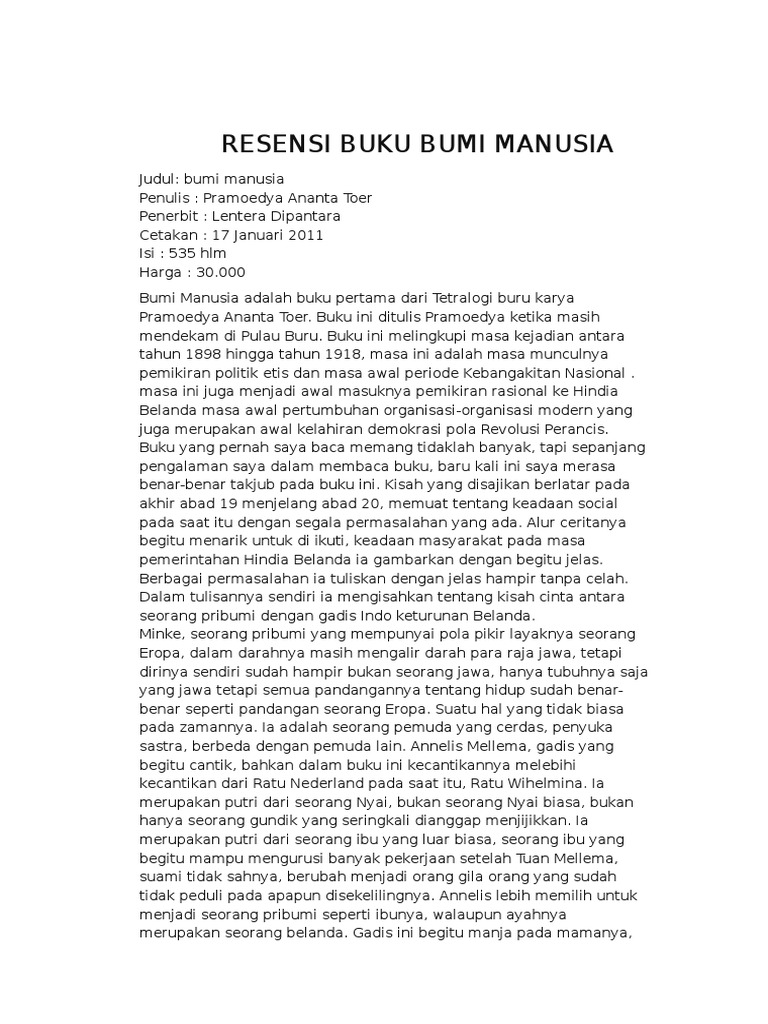 RESENSI BUKU BUMI MANUSIA

Judul: bumi manusia
Penulis : Pramoedya Ananta Toer
Penerbit : Lentera Dipantara
Cetakan : 17 Januari 2011
Isi : 535 hlm
Harga : 30.000

Bumi Manusia adalah buku pertama dari Tetralogi buru karya Pramoedya Ananta Toer. Buku ini ditulis Pramoedya ketika masih mendekam di Pulau Buru. Buku ini melingkupi masa kejadian antara tahun 1898 hingga tahun 1918, masa ini adalah masa munculnya pemikiran politik etis dan masa awal periode Kebangakitan Nasional . masa ini juga menjadi awal masuknya pemikiran rasional ke Hindia Belanda masa awal pertumbuhan organisasi-organisasi modern yang juga merupakan awal kelahiran demokrasi pola Revolusi Perancis.
Buku yang pernah saya baca memang tidaklah banyak, tapi sepanjang pengalaman saya dalam membaca buku, baru kali ini saya merasa benar-benar takjub pada buku ini. Kisah yang disajikan berlatar pada akhir abad 19 menjelang abad 20, memuat tentang keadaan social pada saat itu dengan segala permasalahan yang ada. Alur ceritanya begitu menarik untuk di ikuti, keadaan masyarakat pada masa pemerintahan Hindia Belanda ia gambarkan dengan begitu jelas. Berbagai permasalahan ia tuliskan dengan jelas hampir tanpa celah. Dalam tulisannya sendiri ia mengisahkan tentang kisah cinta antara seorang pribumi dengan gadis Indo keturunan Belanda.
Minke, seorang pribumi yang mempunyai pola pikir layaknya seorang Eropa, dalam darahnya masih mengalir darah para raja jawa, tetapi dirinya sendiri sudah hampir bukan seorang jawa, hanya tubuhnya saja yang jawa tetapi semua pandangannya tentang hidup sudah benar-benar seperti pandangan seorang Eropa. Suatu hal yang tidak biasa pada zamannya. Ia adalah seorang pemuda yang cerdas, penyuka sastra, berbeda dengan pemuda lain. Annelis Mellema, gadis yang begitu cantik, bahkan dalam buku ini kecantikannya melebihi kecantikan dari Ratu Nederland pada saat itu, Ratu Wihelmina. Ia merupakan putri dari seorang Nyai, bukan seorang Nyai biasa, bukan hanya seorang gundik yang seringkali dianggap menjijikkan. Ia merupakan putri dari seorang ibu yang luar biasa, seorang ibu yang begitu mampu mengurusi banyak pekerjaan setelah Tuan Mellema, suami tidak sahnya, berubah menjadi orang gila orang yang sudah tidak peduli pada apapun disekelilingnya. Annelis lebih memilih untuk menjadi seorang pribumi seperti ibunya, walaupun ayahnya merupakan seorang belanda. Gadis ini begitu manja pada mamanya,